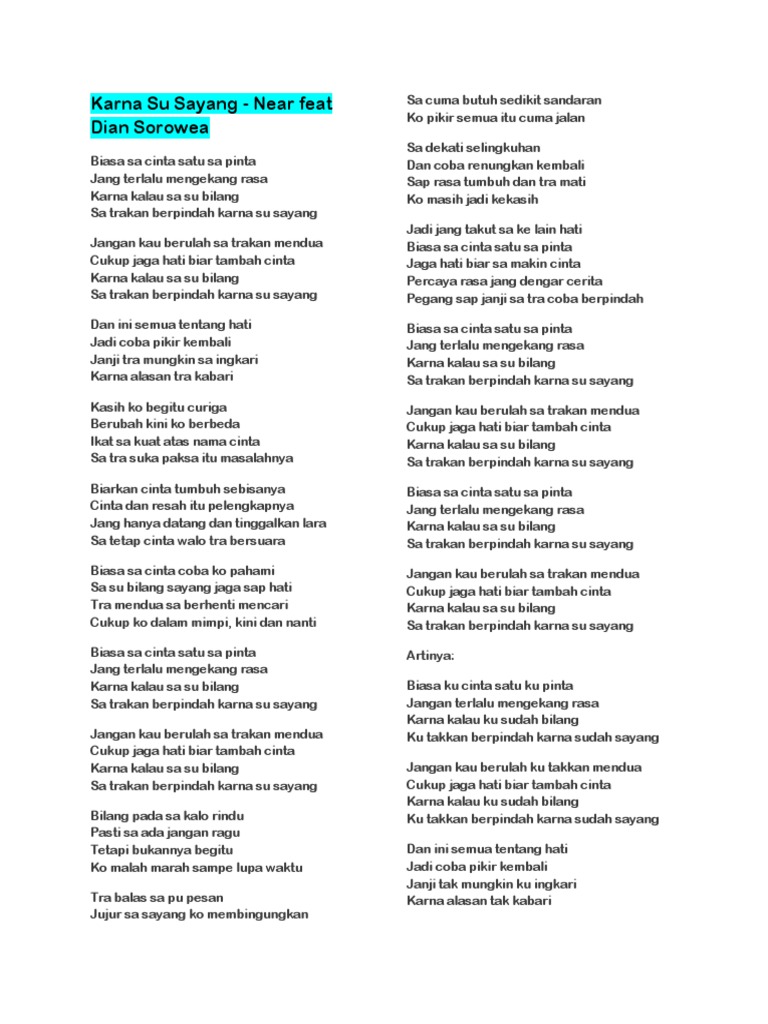 Karna Su Sayang - Near feat Dian Sorowea

Biasa sa cinta satu sa pinta
Jang terlalu mengekang rasa
Karna kalau sa su bilang
Sa trakan berpindah karna su sayang

Jangan kau berulah sa trakan mendua
Cukup jaga hati biar tambah cinta
Karna kalau sa su bilang
Sa trakan berpindah karna su sayang

Dan ini semua tentang hati
Jadi coba pikir kembali
Janji tra mungkin sa ingkari
Karna alasan tra kabari

Kasih ko begitu curiga
Berubah kini ko berbeda
Ikat sa kuat atas nama cinta
Sa tra suka paksa itu masalahnya

Biarkan cinta tumbuh sebisanya
Cinta dan resah itu pelengkapnya
Jang hanya datang dan tinggalkan lara
Sa tetap cinta walo tra bersuara

Biasa sa cinta coba ko pahami
Sa su bilang sayang jaga sap hati
Tra mendua sa berhenti mencari
Cukup ko dalam mimpi, kini dan nanti

Biasa sa cinta satu sa pinta
Jang terlalu mengekang rasa
Karna kalau sa su bilang
Sa trakan berpindah karna su sayang

Jangan kau berulah sa trakan mendua
Cukup jaga hati biar tambah cinta
Karna kalau sa su bilang
Sa trakan berpindah karna su sayang

Bilang pada sa kalo rindu
Pasti sa ada jangan ragu
Tetapi bukannya begitu
Ko malah marah sampe lupa waktu

Tra balas sa pu pesan
Jujur sa sayang ko membingungkan

Sa cuma butuh sedikit sandaran
Ko pikir semua itu cuma jalan

Sa dekati selingkuhan
Dan coba renungkan kembali
Sap rasa tumbuh dan tra mati
Ko masih jadi kekasih

Jadi jang takut sa ke lain hati
Biasa sa cinta satu sa pinta
Jaga hati biar sa makin cinta
Percaya rasa jang dengar cerita
Pegang sap janji sa tra coba berpindah

Biasa sa cinta satu sa pinta
Jang terlalu mengekang rasa
Karna kalau sa su bilang
Sa trakan berpindah karna su sayang

Jangan kau berulah sa trakan mendua
Cukup jaga hati biar tambah cinta
Karna kalau sa su bilang
Sa trakan berpindah karna su sayang

Biasa sa cinta satu sa pinta
Jang terlalu mengekang rasa
Karna kalau sa su bilang
Sa trakan berpindah karna su sayang

Jangan kau berulah sa trakan mendua
Cukup jaga hati biar tambah cinta
Karna kalau sa su bilang
Sa trakan berpindah karna su sayang

Artinya:

Biasa ku cinta satu ku pinta
Jangan terlalu mengekang rasa
Karna kalau ku sudah bilang
Ku takkan berpindah karna sudah sayang

Jangan kau berulah ku takkan mendua
Cukup jaga hati biar tambah cinta
Karna kalau ku sudah bilang
Ku takkan berpindah karna sudah sayang

Dan ini semua tentang hati
Jadi coba pikir kembali
Janji tak mungkin ku ingkari
Karna alasan tak kabari